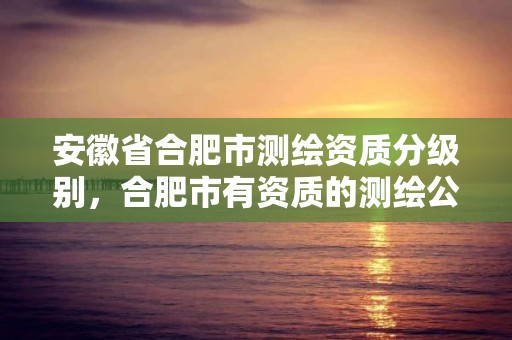 安徽省合肥市测绘资质分级别，合肥市有资质的测绘公